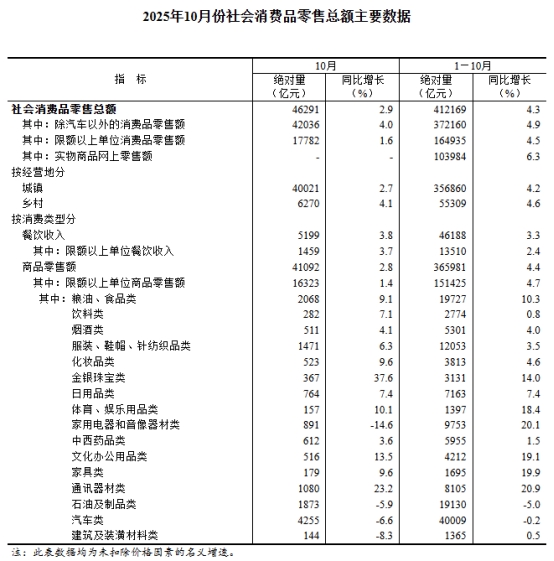 2025年10月份社会消费品零售总额主要数据

| 指　标 | 10月 绝对量（亿元） | 10月 同比增长（%） | 1－10月 绝对量（亿元） | 1－10月 同比增长（%） |
|---|---|---|---|---|
| 社会消费品零售总额 | 46291 | 2.9 | 412169 | 4.3 |
| 其中：除汽车以外的消费品零售额 | 42036 | 4.0 | 372160 | 4.9 |
| 其中：限额以上单位消费品零售额 | 17782 | 1.6 | 164935 | 4.5 |
| 其中：实物商品网上零售额 | - | - | 103984 | 6.3 |
| 按经营地分 | | | | |
| 城镇 | 40021 | 2.7 | 356860 | 4.2 |
| 乡村 | 6270 | 4.1 | 55309 | 4.6 |
| 按消费类型分 | | | | |
| 餐饮收入 | 5199 | 3.8 | 46188 | 3.3 |
| 其中：限额以上单位餐饮收入 | 1459 | 3.7 | 13510 | 2.4 |
| 商品零售额 | 41092 | 2.8 | 365981 | 4.4 |
| 其中：限额以上单位商品零售额 | 16323 | 1.4 | 151425 | 4.7 |
| 其中：粮油、食品类 | 2068 | 9.1 | 19727 | 10.3 |
| 饮料类 | 282 | 7.1 | 2774 | 0.8 |
| 烟酒类 | 511 | 4.1 | 5301 | 4.0 |
| 服装、鞋帽、针纺织品类 | 1471 | 6.3 | 12053 | 3.5 |
| 化妆品类 | 523 | 9.6 | 3813 | 4.6 |
| 金银珠宝类 | 367 | 37.6 | 3131 | 14.0 |
| 日用品类 | 764 | 7.4 | 7163 | 7.4 |
| 体育、娱乐用品类 | 157 | 10.1 | 1397 | 18.4 |
| 家用电器和音像器材类 | 891 | -14.6 | 9753 | 20.1 |
| 中西药品类 | 612 | 3.6 | 5955 | 1.5 |
| 文化办公用品类 | 516 | 13.5 | 4212 | 19.1 |
| 家具类 | 179 | 9.6 | 1695 | 19.9 |
| 通讯器材类 | 1080 | 23.2 | 8105 | 20.9 |
| 石油及制品类 | 1873 | -5.9 | 19130 | -5.0 |
| 汽车类 | 4255 | -6.6 | 40009 | -0.2 |
| 建筑及装潢材料类 | 144 | -8.3 | 1365 | 0.5 |

注：此表数据均为未扣除价格因素的名义增速。